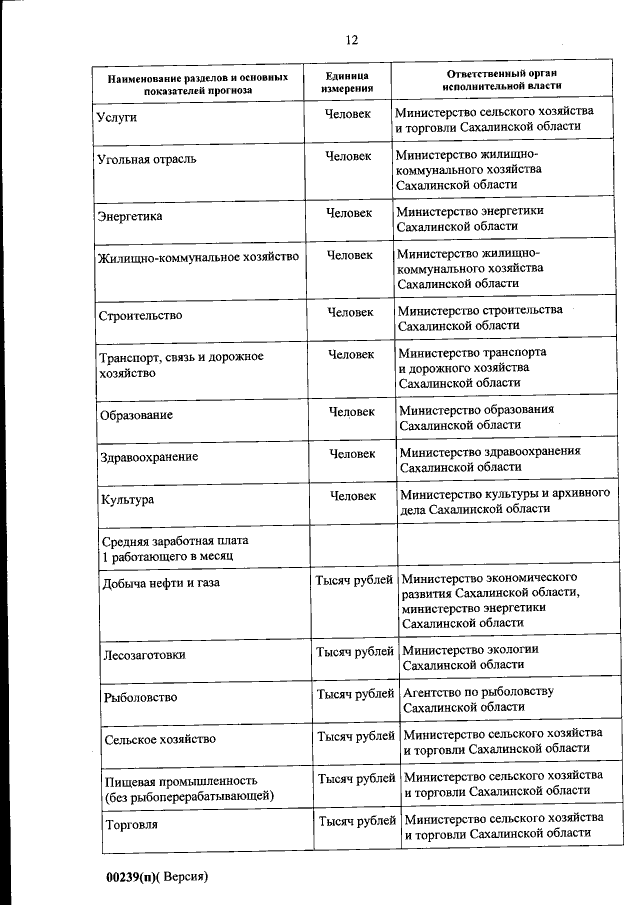 12

| Наименование разделов и основных показателей прогноза | Единица измерения | Ответственный орган исполнительной власти |
|---|---|---|
| Услуги | Человек | Министерство сельского хозяйства и торговли Сахалинской области |
| Угольная отрасль | Человек | Министерство жилищно-коммунального хозяйства Сахалинской области |
| Энергетика | Человек | Министерство энергетики Сахалинской области |
| Жилищно-коммунальное хозяйство | Человек | Министерство жилищно-коммунального хозяйства Сахалинской области |
| Строительство | Человек | Министерство строительства Сахалинской области |
| Транспорт, связь и дорожное хозяйство | Человек | Министерство транспорта и дорожного хозяйства Сахалинской области |
| Образование | Человек | Министерство образования Сахалинской области |
| Здравоохранение | Человек | Министерство здравоохранения Сахалинской области |
| Культура | Человек | Министерство культуры и архивного дела Сахалинской области |
| Средняя заработная плата 1 работающего в месяц | | |
| Добыча нефти и газа | Тысяч рублей | Министерство экономического развития Сахалинской области, министерство энергетики Сахалинской области |
| Лесозаготовки | Тысяч рублей | Министерство экологии Сахалинской области |
| Рыболовство | Тысяч рублей | Агентство по рыболовству Сахалинской области |
| Сельское хозяйство | Тысяч рублей | Министерство сельского хозяйства и торговли Сахалинской области |
| Пищевая промышленность (без рыбоперерабатывающей) | Тысяч рублей | Министерство сельского хозяйства и торговли Сахалинской области |
| Торговля | Тысяч рублей | Министерство сельского хозяйства и торговли Сахалинской области |

00239(п)( Версия)